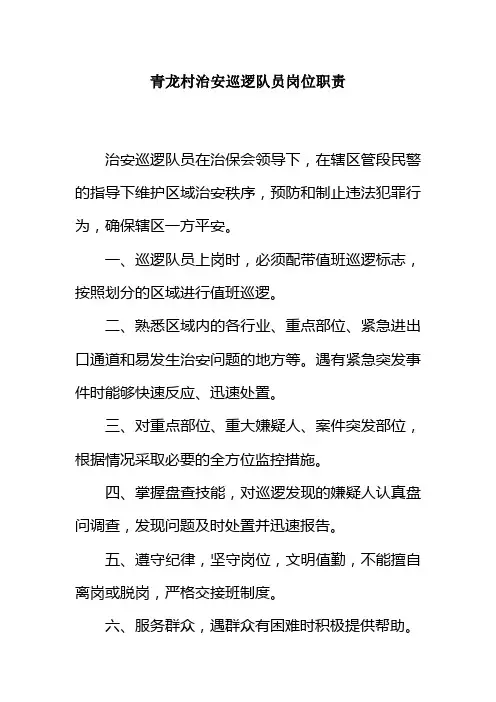 青龙村治安巡逻队员岗位职责

治安巡逻队员在治保会领导下，在辖区管段民警的指导下维护区域治安秩序，预防和制止违法犯罪行为，确保辖区一方平安。

一、巡逻队员上岗时，必须配带值班巡逻标志，按照划分的区域进行值班巡逻。

二、熟悉区域内的各行业、重点部位、紧急进出口通道和易发生治安问题的地方等。遇有紧急突发事件时能够快速反应、迅速处置。

三、对重点部位、重大嫌疑人、案件突发部位，根据情况采取必要的全方位监控措施。

四、掌握盘查技能，对巡逻发现的嫌疑人认真盘问调查，发现问题及时处置并迅速报告。

五、遵守纪律，坚守岗位，文明值勤，不能擅自离岗或脱岗，严格交接班制度。

六、服务群众，遇群众有困难时积极提供帮助。